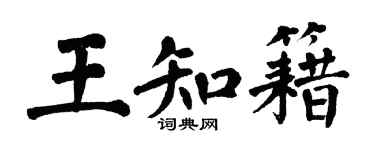 王知籍

词典网